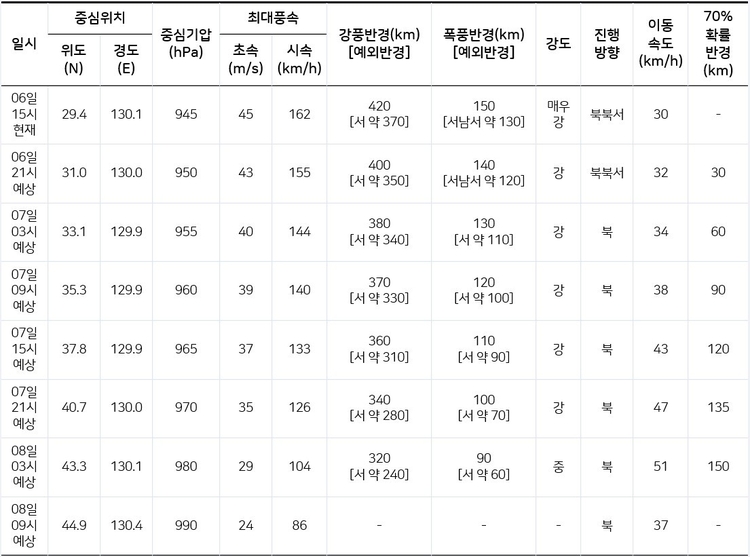 | 일시 | 중심위치 위도 (N) | 중심위치 경도 (E) | 중심기압 (hPa) | 최대풍속 초속 (m/s) | 최대풍속 시속 (km/h) | 강풍반경(km) [예외반경] | 폭풍반경(km) [예외반경] | 강도 | 진행 방향 | 이동 속도 (km/h) | 70% 확률 반경 (km) |
|---|---|---|---|---|---|---|---|---|---|---|---|
| 06일 15시 현재 | 29.4 | 130.1 | 945 | 45 | 162 | 420 [서 약 370] | 150 [서남서 약 130] | 매우 강 | 북북서 | 30 | - |
| 06일 21시 예상 | 31.0 | 130.0 | 950 | 43 | 155 | 400 [서 약 350] | 140 [서남서 약 120] | 강 | 북북서 | 32 | 30 |
| 07일 03시 예상 | 33.1 | 129.9 | 955 | 40 | 144 | 380 [서 약 340] | 130 [서 약 110] | 강 | 북 | 34 | 60 |
| 07일 09시 예상 | 35.3 | 129.9 | 960 | 39 | 140 | 370 [서 약 330] | 120 [서 약 100] | 강 | 북 | 38 | 90 |
| 07일 15시 예상 | 37.8 | 129.9 | 965 | 37 | 133 | 360 [서 약 310] | 110 [서 약 90] | 강 | 북 | 43 | 120 |
| 07일 21시 예상 | 40.7 | 130.0 | 970 | 35 | 126 | 340 [서 약 280] | 100 [서 약 70] | 강 | 북 | 47 | 135 |
| 08일 03시 예상 | 43.3 | 130.1 | 980 | 29 | 104 | 320 [서 약 240] | 90 [서 약 60] | 중 | 북 | 51 | 150 |
| 08일 09시 예상 | 44.9 | 130.4 | 990 | 24 | 86 | - | - | - | 북 | 37 | - |